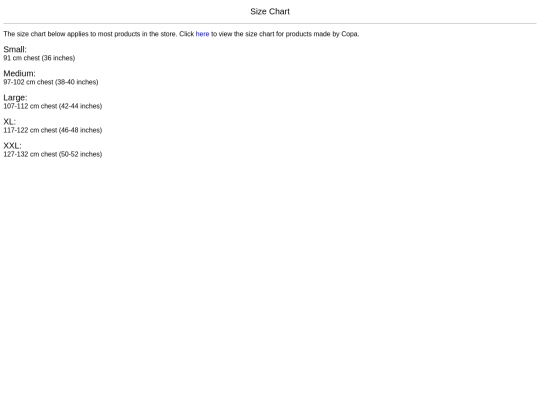 Size Chart

The size chart below applies to most products in the store. Click here to view the size chart for products made by Copa.

Small:
91 cm chest (36 inches)

Medium:
97-102 cm chest (38-40 inches)

Large:
107-112 cm chest (42-44 inches)

XL:
117-122 cm chest (46-48 inches)

XXL:
127-132 cm chest (50-52 inches)